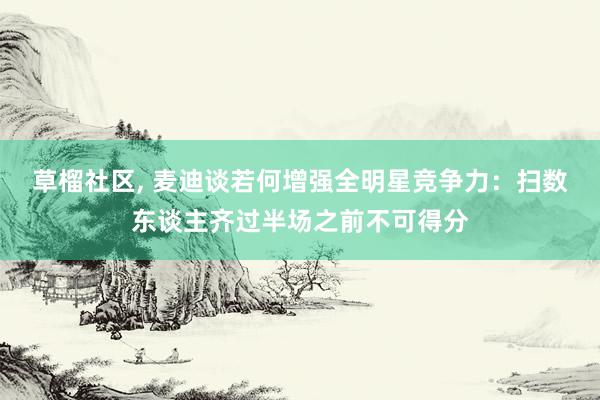 草榴社区, 麦迪谈若何增强全明星竞争力：扫数东谈主齐过半场之前不可得分